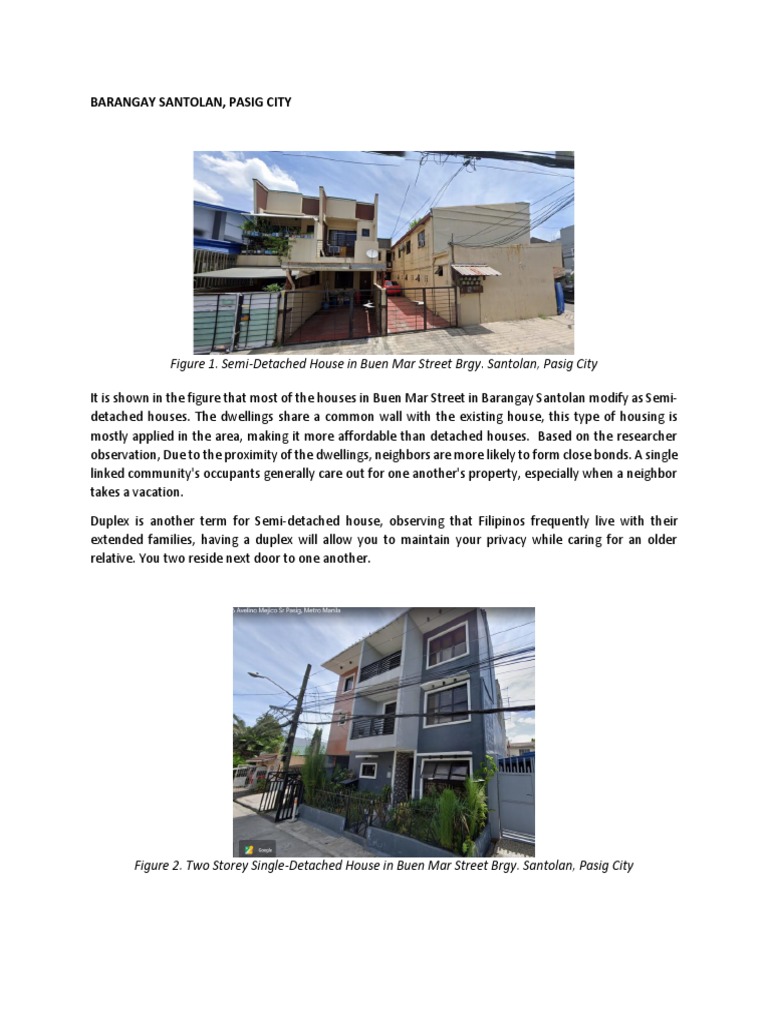 BARANGAY SANTOLAN, PASIG CITY

Figure 1. Semi-Detached House in Buen Mar Street Brgy. Santolan, Pasig City

It is shown in the figure that most of the houses in Buen Mar Street in Barangay Santolan modify as Semi-detached houses. The dwellings share a common wall with the existing house, this type of housing is mostly applied in the area, making it more affordable than detached houses. Based on the researcher observation, Due to the proximity of the dwellings, neighbors are more likely to form close bonds. A single linked community's occupants generally care out for one another's property, especially when a neighbor takes a vacation.

Duplex is another term for Semi-detached house, observing that Filipinos frequently live with their extended families, having a duplex will allow you to maintain your privacy while caring for an older relative. You two reside next door to one another.

Avelino Mejico Sr Pasig, Metro Manila

Google

Figure 2. Two Storey Single-Detached House in Buen Mar Street Brgy. Santolan, Pasig City